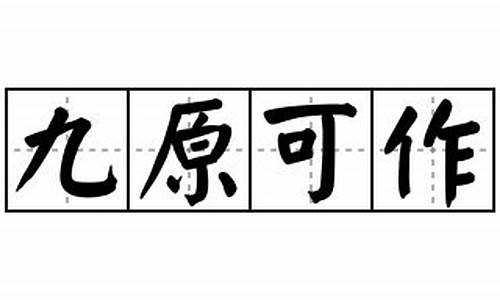 九原可作